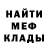 НАЙТИ
МЕФ
КЛАДЫ